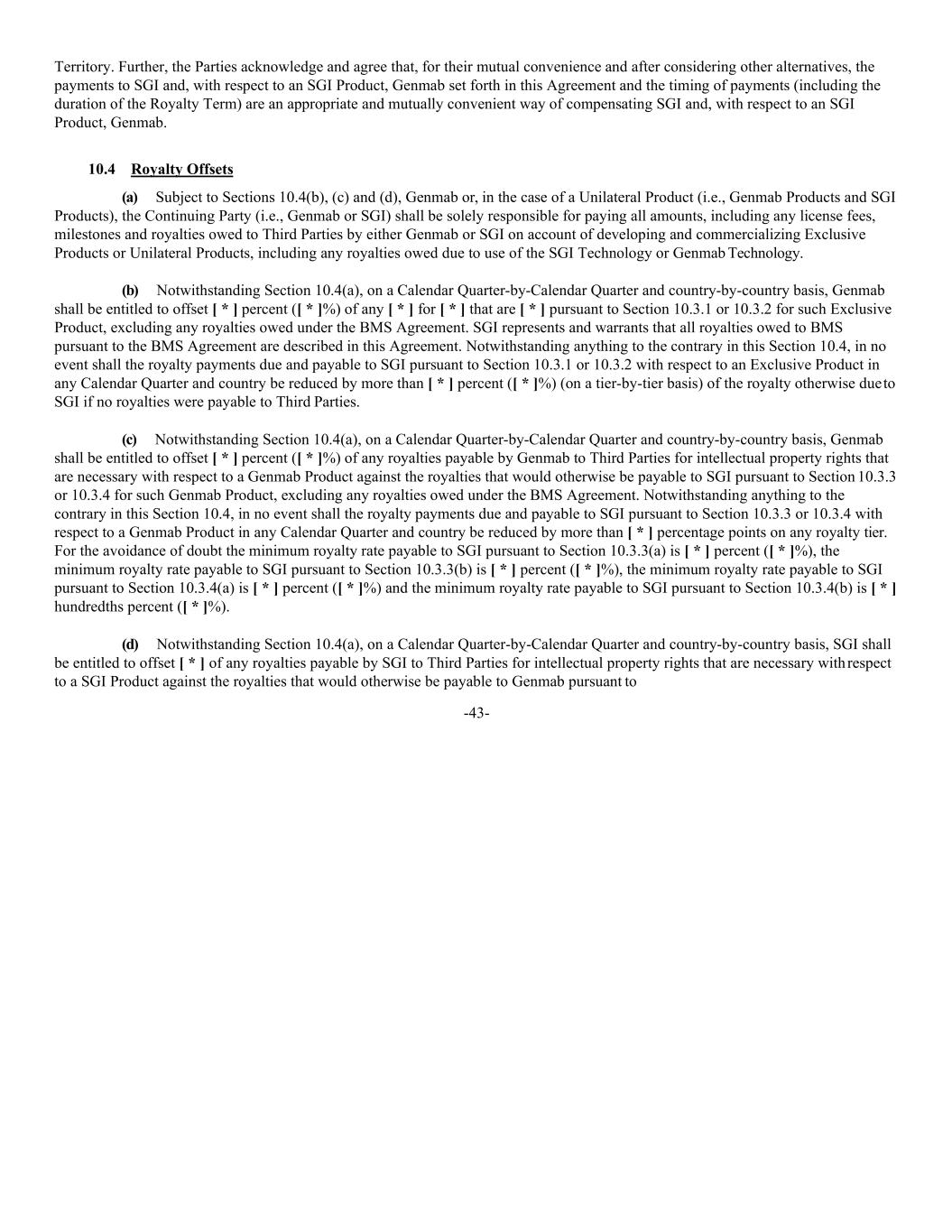 Territory. Further, the Parties acknowledge and agree that, for their mutual convenience and after considering other alternatives, the payments to SGI and, with respect to an SGI Product, Genmab set forth in this Agreement and the timing of payments (including the duration of the Royalty Term) are an appropriate and mutually convenient way of compensating SGI and, with respect to an SGI Product, Genmab.

10.4 Royalty Offsets

(a) Subject to Sections 10.4(b), (c) and (d), Genmab or, in the case of a Unilateral Product (i.e., Genmab Products and SGI Products), the Continuing Party (i.e., Genmab or SGI) shall be solely responsible for paying all amounts, including any license fees, milestones and royalties owed to Third Parties by either Genmab or SGI on account of developing and commercializing Exclusive Products or Unilateral Products, including any royalties owed due to use of the SGI Technology or Genmab Technology.

(b) Notwithstanding Section 10.4(a), on a Calendar Quarter-by-Calendar Quarter and country-by-country basis, Genmab shall be entitled to offset [ * ] percent ([ * ]%) of any [ * ] for [ * ] that are [ * ] pursuant to Section 10.3.1 or 10.3.2 for such Exclusive Product, excluding any royalties owed under the BMS Agreement. SGI represents and warrants that all royalties owed to BMS pursuant to the BMS Agreement are described in this Agreement. Notwithstanding anything to the contrary in this Section 10.4, in no event shall the royalty payments due and payable to SGI pursuant to Section 10.3.1 or 10.3.2 with respect to an Exclusive Product in any Calendar Quarter and country be reduced by more than [ * ] percent ([ * ]%) (on a tier-by-tier basis) of the royalty otherwise due to SGI if no royalties were payable to Third Parties.

(c) Notwithstanding Section 10.4(a), on a Calendar Quarter-by-Calendar Quarter and country-by-country basis, Genmab shall be entitled to offset [ * ] percent ([ * ]%) of any royalties payable by Genmab to Third Parties for intellectual property rights that are necessary with respect to a Genmab Product against the royalties that would otherwise be payable to SGI pursuant to Section 10.3.3 or 10.3.4 for such Genmab Product, excluding any royalties owed under the BMS Agreement. Notwithstanding anything to the contrary in this Section 10.4, in no event shall the royalty payments due and payable to SGI pursuant to Section 10.3.3 or 10.3.4 with respect to a Genmab Product in any Calendar Quarter and country be reduced by more than [ * ] percentage points on any royalty tier. For the avoidance of doubt the minimum royalty rate payable to SGI pursuant to Section 10.3.3(a) is [ * ] percent ([ * ]%), the minimum royalty rate payable to SGI pursuant to Section 10.3.3(b) is [ * ] percent ([ * ]%), the minimum royalty rate payable to SGI pursuant to Section 10.3.4(a) is [ * ] percent ([ * ]%) and the minimum royalty rate payable to SGI pursuant to Section 10.3.4(b) is [ * ] hundredths percent ([ * ]%).

(d) Notwithstanding Section 10.4(a), on a Calendar Quarter-by-Calendar Quarter and country-by-country basis, SGI shall be entitled to offset [ * ] of any royalties payable by SGI to Third Parties for intellectual property rights that are necessary with respect to a SGI Product against the royalties that would otherwise be payable to Genmab pursuant to

-43-